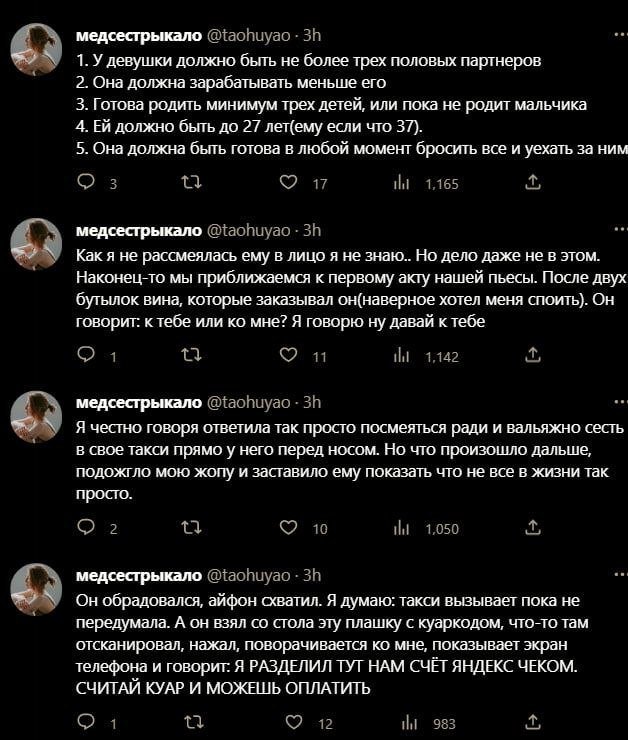 медсестрыкало @taohuyao · 3h
1. У девушки должно быть не более трех половых партнеров
2. Она должна зарабатывать меньше его
3. Готова родить минимум трех детей, или пока не родит мальчика
4. Ей должно быть до 27 лет(ему если что 37).
5. Она должна быть готова в любой момент бросить все и уехать за ним

3 17 1,165

медсестрыкало @taohuyao · 3h
Как я не рассмеялась ему в лицо я не знаю.. Но дело даже не в этом. Наконец-то мы приближаемся к первому акту нашей пьесы. После двух бутылок вина, которые заказывал он(наверное хотел меня споить). Он говорит: к тебе или ко мне? Я говорю ну давай к тебе

1 11 1,142

медсестрыкало @taohuyao · 3h
Я честно говоря ответила так просто посмеяться ради и вальяжно сесть в свое такси прямо у него перед носом. Но что произошло дальше, подожгло мою жопу и заставило ему показать что не все в жизни так просто.

2 10 1,050

медсестрыкало @taohuyao · 3h
Он обрадовался, айфон схватил. Я думаю: такси вызывает пока не передумала. А он взял со стола эту плашку с куаркодом, что-то там отсканировал, нажал, поворачивается ко мне, показывает экран телефона и говорит: Я РАЗДЕЛИЛ ТУТ НАМ СЧЁТ ЯНДЕКС ЧЕКОМ. СЧИТАЙ КУАР И МОЖЕШЬ ОПЛАТИТЬ

1 12 983